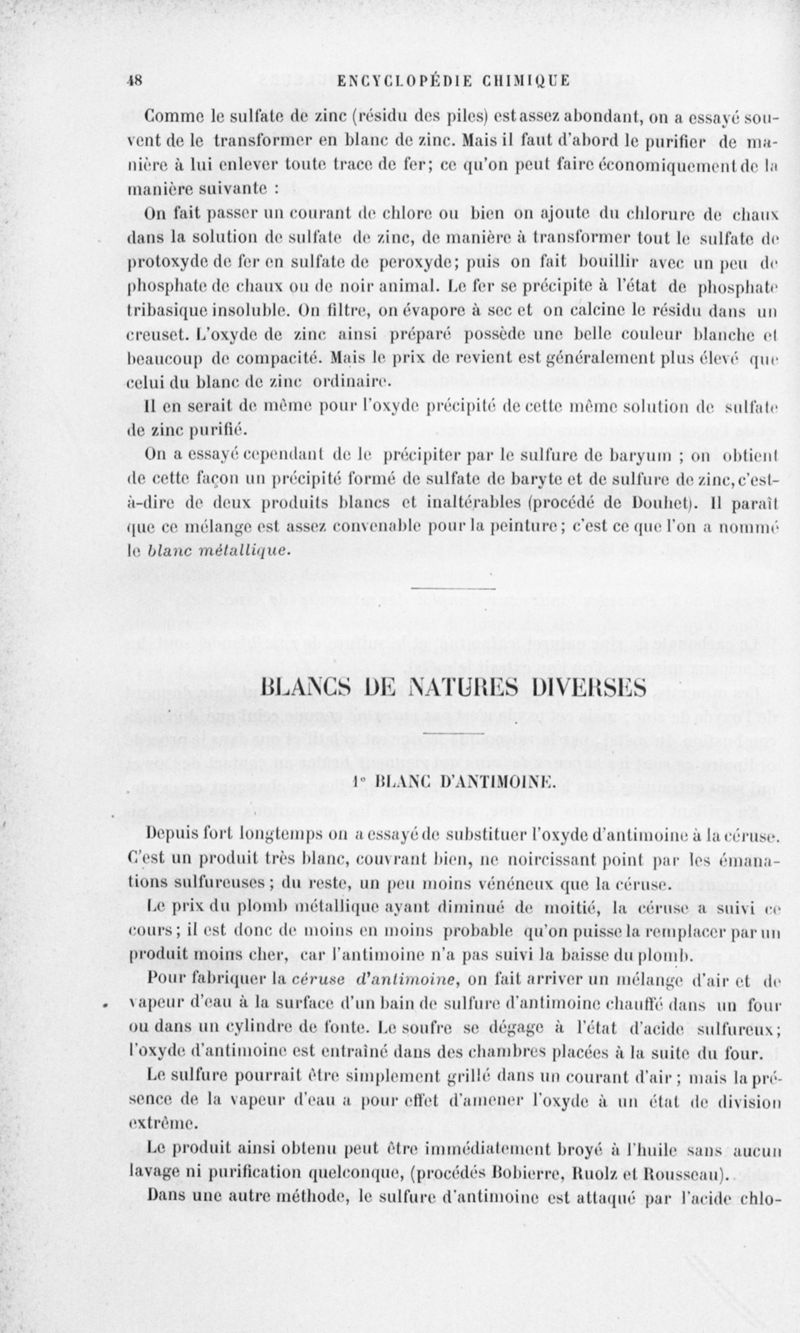 48 ENCYCLOPÉDIE CHIMIQUE

Comme le sulfate de zinc (résidu des piles) est assez abondant, on a essayé souvent de le transformer en blanc de zinc. Mais il faut d'abord le purifier de manière à lui enlever toute trace de fer; ce qu'on peut faire économiquement de la manière suivante :

On fait passer un courant de chlore ou bien on ajoute du chlorure de chaux dans la solution de sulfate de zinc, de manière à transformer tout le sulfate de protoxyde de fer en sulfate de peroxyde; puis on fait bouillir avec un peu de phosphate de chaux ou de noir animal. Le fer se précipite à l'état de phosphate tribasique insoluble. On filtre, on évapore à sec et on calcine le résidu dans un creuset. L'oxyde de zinc ainsi préparé possède une belle couleur blanche et beaucoup de compacité. Mais le prix de revient est généralement plus élevé que celui du blanc de zinc ordinaire.

Il en serait de même pour l'oxyde précipité de cette même solution de sulfate de zinc purifié.

On a essayé cependant de le précipiter par le sulfure de baryum ; on obtient de cette façon un précipité formé de sulfate de baryte et de sulfure de zinc, c'est-à-dire de deux produits blancs et inaltérables (procédé de Douhet). Il paraît que ce mélange est assez convenable pour la peinture; c'est ce que l'on a nommé le blanc métallique.

BLANCS DE NATURES DIVERSES

1° BLANC D'ANTIMOINE.

Depuis fort longtemps on a essayé de substituer l'oxyde d'antimoine à la céruse. C'est un produit très blanc, couvrant bien, ne noircissant point par les émanations sulfureuses; du reste, un peu moins vénéneux que la céruse.

Le prix du plomb métallique ayant diminué de moitié, la céruse a suivi ce cours; il est donc de moins en moins probable qu'on puisse la remplacer par un produit moins cher, car l'antimoine n'a pas suivi la baisse du plomb.

Pour fabriquer la céruse d'antimoine, on fait arriver un mélange d'air et de vapeur d'eau à la surface d'un bain de sulfure d'antimoine chauffé dans un four ou dans un cylindre de fonte. Le soufre se dégage à l'état d'acide sulfureux; l'oxyde d'antimoine est entraîné dans des chambres placées à la suite du four.

Le sulfure pourrait être simplement grillé dans un courant d'air; mais la présence de la vapeur d'eau a pour effet d'amener l'oxyde à un état de division extrême.

Le produit ainsi obtenu peut être immédiatement broyé à l'huile sans aucun lavage ni purification quelconque, (procédés Bobierre, Ruolz et Rousseau).

Dans une autre méthode, le sulfure d'antimoine est attaqué par l'acide chlo-